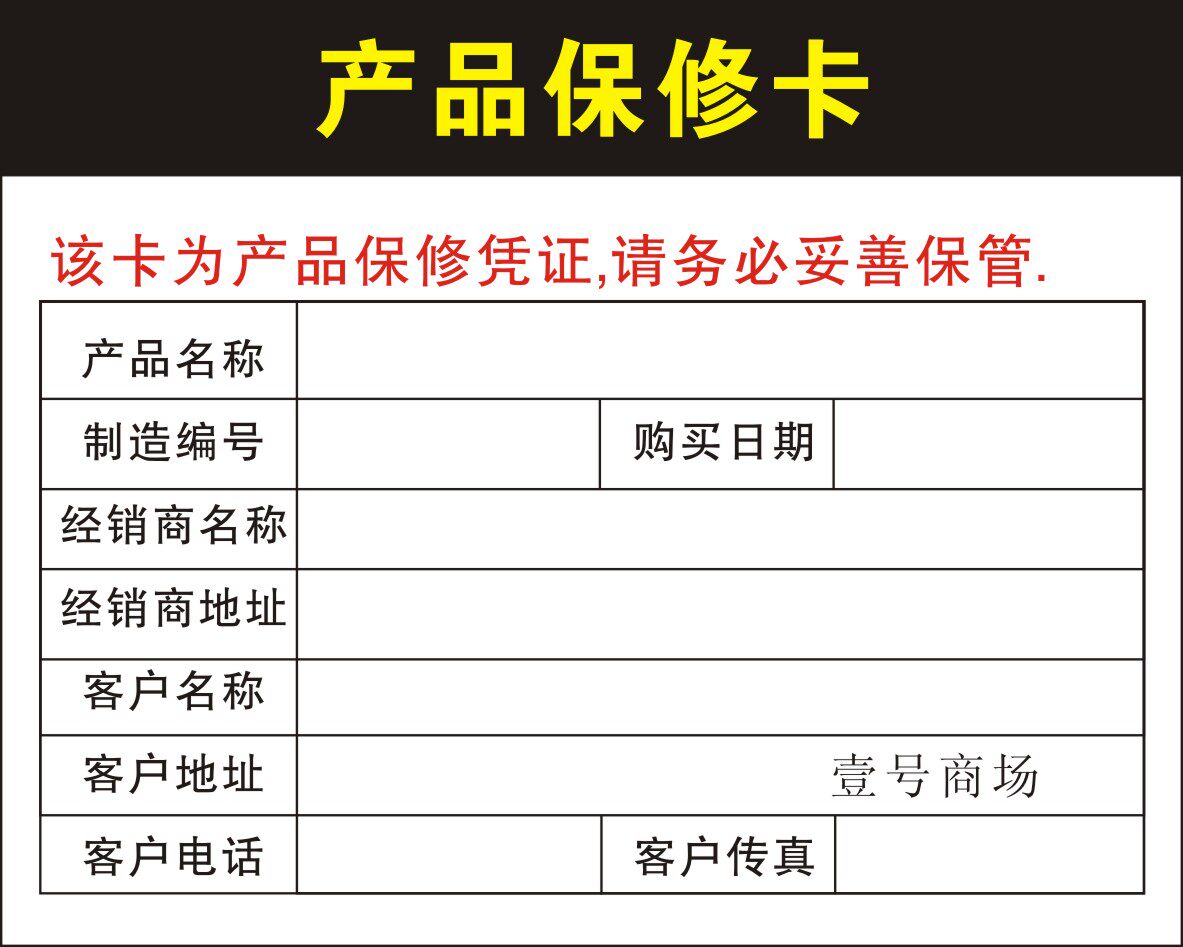 产品保修卡

该卡为产品保修凭证,请务必妥善保管.

产品名称
制造编号 购买日期
经销商名称
经销商地址
客户名称
客户地址
客户电话 客户传真

壹号商场